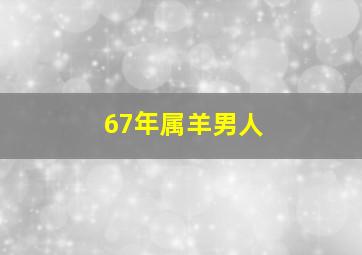 67年属羊男人